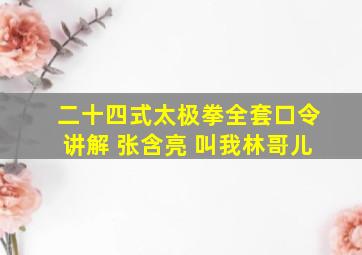 二十四式太极拳全套口令讲解 张含亮 叫我林哥儿